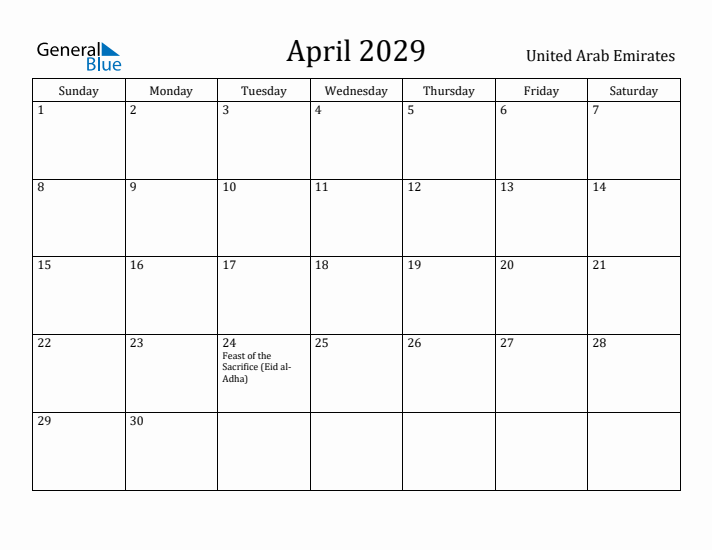 General Blue

April 2029

United Arab Emirates

| Sunday | Monday | Tuesday | Wednesday | Thursday | Friday | Saturday |
|---|---|---|---|---|---|---|
| 1 | 2 | 3 | 4 | 5 | 6 | 7 |
| 8 | 9 | 10 | 11 | 12 | 13 | 14 |
| 15 | 16 | 17 | 18 | 19 | 20 | 21 |
| 22 | 23 | 24 Feast of the Sacrifice (Eid al-Adha) | 25 | 26 | 27 | 28 |
| 29 | 30 | | | | | |